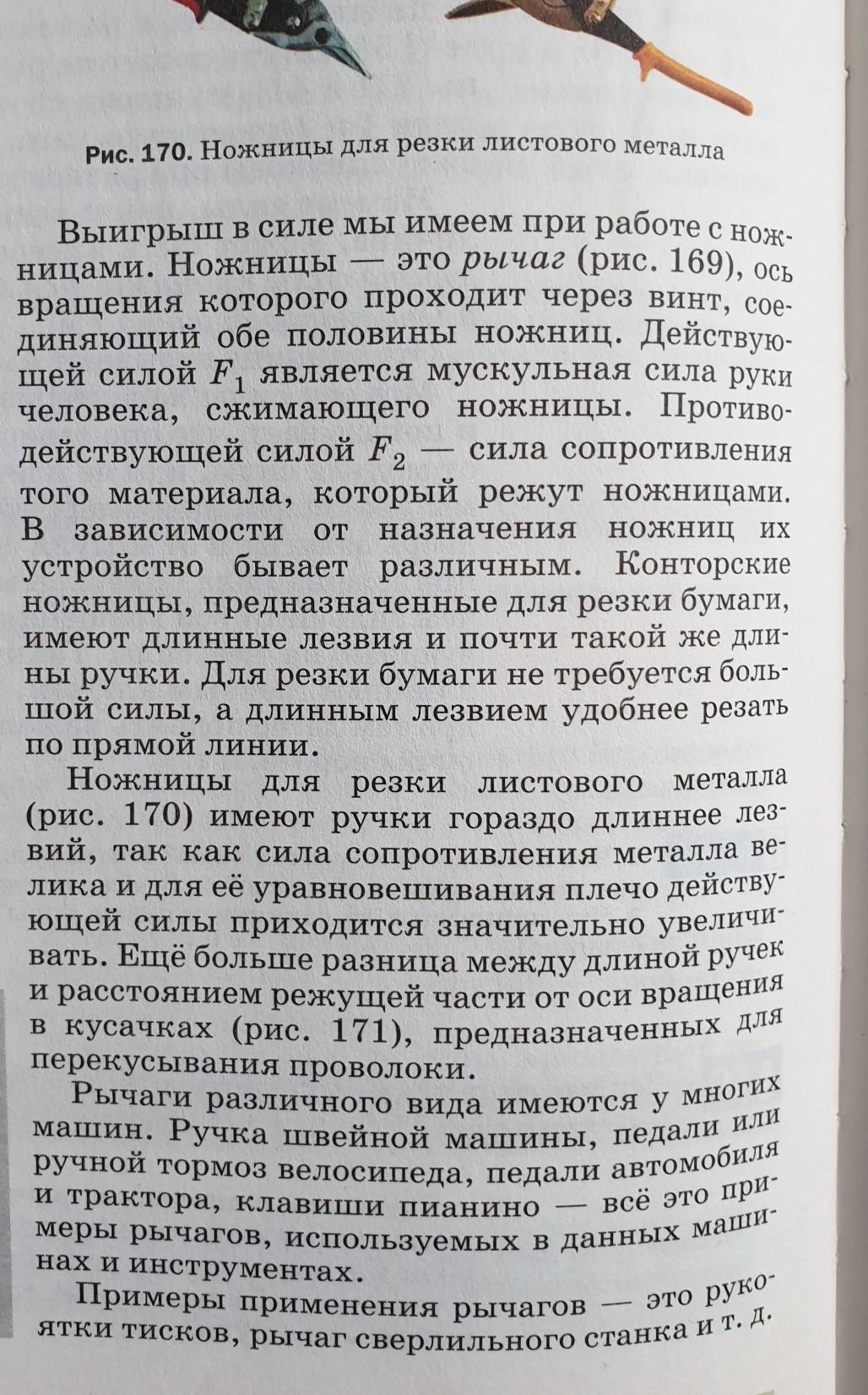 Рис. 170. Ножницы для резки листового металла

Выигрыш в силе мы имеем при работе с ножницами. Ножницы — это рычаг (рис. 169), ось вращения которого проходит через винт, соединяющий обе половины ножниц. Действующей силой $F_1$ является мускульная сила руки человека, сжимающего ножницы. Противодействующей силой $F_2$ — сила сопротивления того материала, который режут ножницами. В зависимости от назначения ножниц их устройство бывает различным. Конторские ножницы, предназначенные для резки бумаги, имеют длинные лезвия и почти такой же длины ручки. Для резки бумаги не требуется большой силы, а длинным лезвием удобнее резать по прямой линии.

Ножницы для резки листового металла (рис. 170) имеют ручки гораздо длиннее лезвий, так как сила сопротивления металла велика и для её уравновешивания плечо действующей силы приходится значительно увеличивать. Ещё больше разница между длиной ручек и расстоянием режущей части от оси вращения в кусачках (рис. 171), предназначенных для перекусывания проволоки.

Рычаги различного вида имеются у многих машин. Ручка швейной машины, педали или ручной тормоз велосипеда, педали автомобиля и трактора, клавиши пианино — всё это примеры рычагов, используемых в данных машинах и инструментах.

Примеры применения рычагов — это рукоятки тисков, рычаг сверлильного станка и т. д.